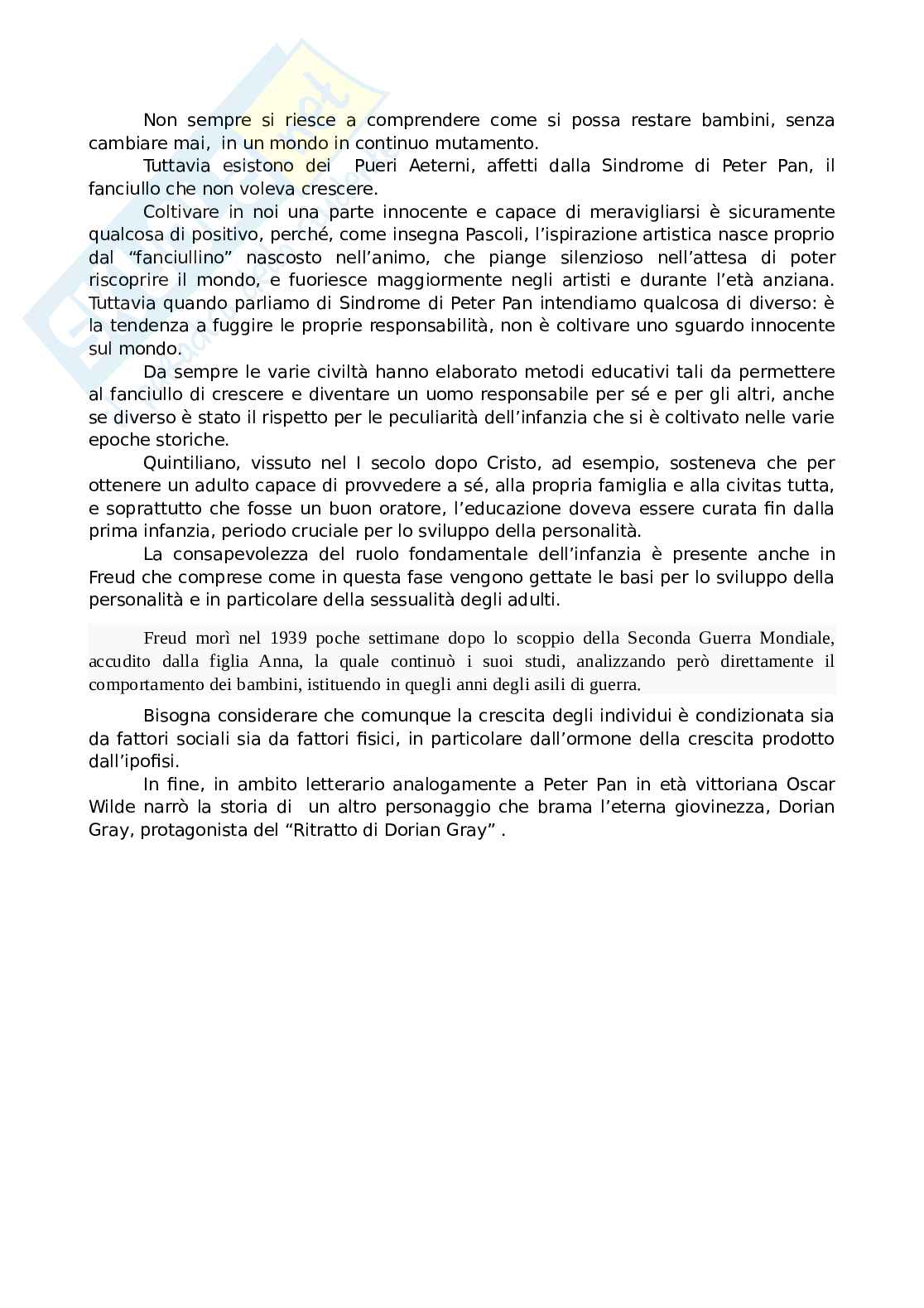 Non sempre si riesce a comprendere come si possa restare bambini, senza cambiare mai, in un mondo in continuo mutamento.

Tuttavia esistono dei Pueri Aeterni, affetti dalla Sindrome di Peter Pan, il fanciullo che non voleva crescere.

Coltivare in noi una parte innocente e capace di meravigliarsi è sicuramente qualcosa di positivo, perché, come insegna Pascoli, l'ispirazione artistica nasce proprio dal "fanciullino" nascosto nell'animo, che piange silenzioso nell'attesa di poter riscoprire il mondo, e fuoriesce maggiormente negli artisti e durante l'età anziana. Tuttavia quando parliamo di Sindrome di Peter Pan intendiamo qualcosa di diverso: è la tendenza a fuggire le proprie responsabilità, non è coltivare uno sguardo innocente sul mondo.

Da sempre le varie civiltà hanno elaborato metodi educativi tali da permettere al fanciullo di crescere e diventare un uomo responsabile per sé e per gli altri, anche se diverso è stato il rispetto per le peculiarità dell'infanzia che si è coltivato nelle varie epoche storiche.

Quintiliano, vissuto nel I secolo dopo Cristo, ad esempio, sosteneva che per ottenere un adulto capace di provvedere a sé, alla propria famiglia e alla civitas tutta, e soprattutto che fosse un buon oratore, l'educazione doveva essere curata fin dalla prima infanzia, periodo cruciale per lo sviluppo della personalità.

La consapevolezza del ruolo fondamentale dell'infanzia è presente anche in Freud che comprese come in questa fase vengono gettate le basi per lo sviluppo della personalità e in particolare della sessualità degli adulti.

Freud morì nel 1939 poche settimane dopo lo scoppio della Seconda Guerra Mondiale, accudito dalla figlia Anna, la quale continuò i suoi studi, analizzando però direttamente il comportamento dei bambini, istituendo in quegli anni degli asili di guerra.

Bisogna considerare che comunque la crescita degli individui è condizionata sia da fattori sociali sia da fattori fisici, in particolare dall'ormone della crescita prodotto dall'ipofisi.

In fine, in ambito letterario analogamente a Peter Pan in età vittoriana Oscar Wilde narrò la storia di un altro personaggio che brama l'eterna giovinezza, Dorian Gray, protagonista del "Ritratto di Dorian Gray" .